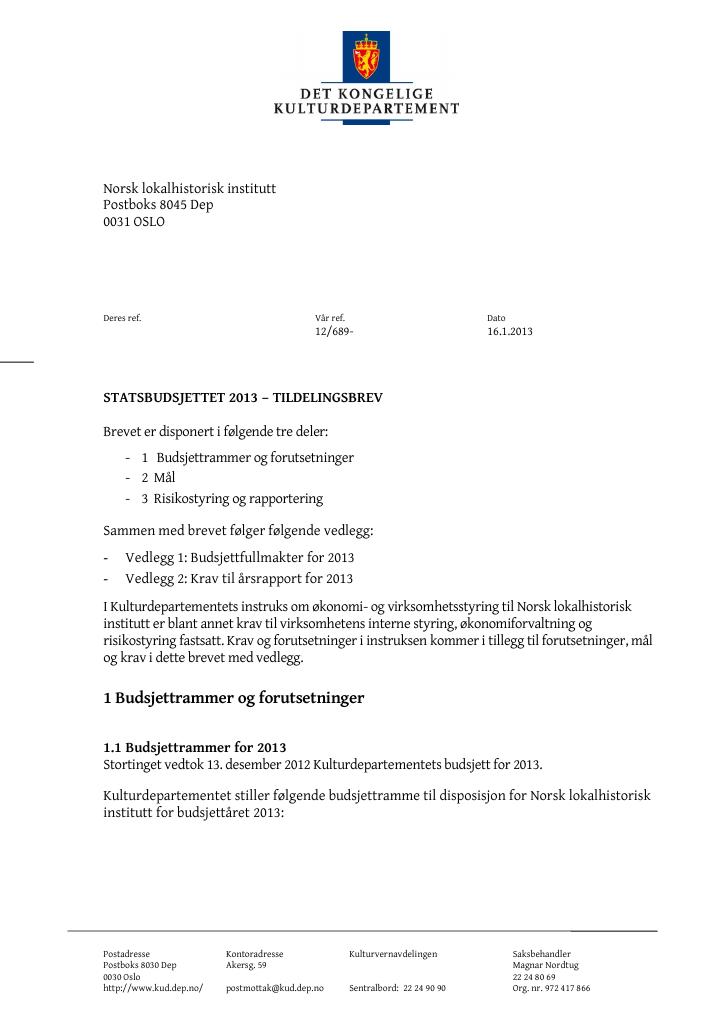 DET KONGELIGE
KULTURDEPARTEMENT

Norsk lokalhistorisk institutt
Postboks 8045 Dep
0031 OSLO

Deres ref.

Vår ref.
12/689-

Dato
16.1.2013

STATSBUDSJETTET 2013 – TILDELINGSBREV

Brevet er disponert i følgende tre deler:

- 1 Budsjettrammer og forutsetninger
- 2 Mål
- 3 Risikostyring og rapportering

Sammen med brevet følger følgende vedlegg:

- Vedlegg 1: Budsjettfullmakter for 2013
- Vedlegg 2: Krav til årsrapport for 2013

I Kulturdepartementets instruks om økonomi- og virksomhetsstyring til Norsk lokalhistorisk institutt er blant annet krav til virksomhetens interne styring, økonomiforvaltning og risikostyring fastsatt. Krav og forutsetninger i instruksen kommer i tillegg til forutsetninger, mål og krav i dette brevet med vedlegg.

1 Budsjettrammer og forutsetninger

1.1 Budsjettrammer for 2013
Stortinget vedtok 13. desember 2012 Kulturdepartementets budsjett for 2013.

Kulturdepartementet stiller følgende budsjettramme til disposisjon for Norsk lokalhistorisk institutt for budsjettåret 2013:

Postadresse
Postboks 8030 Dep
0030 Oslo
http://www.kud.dep.no/

Kontoradresse
Akersg. 59
postmottak@kud.dep.no

Kulturvernavdelingen
Sentralbord: 22 24 90 90

Saksbehandler
Magnar Nordtug
22 24 80 69
Org. nr. 972 417 866